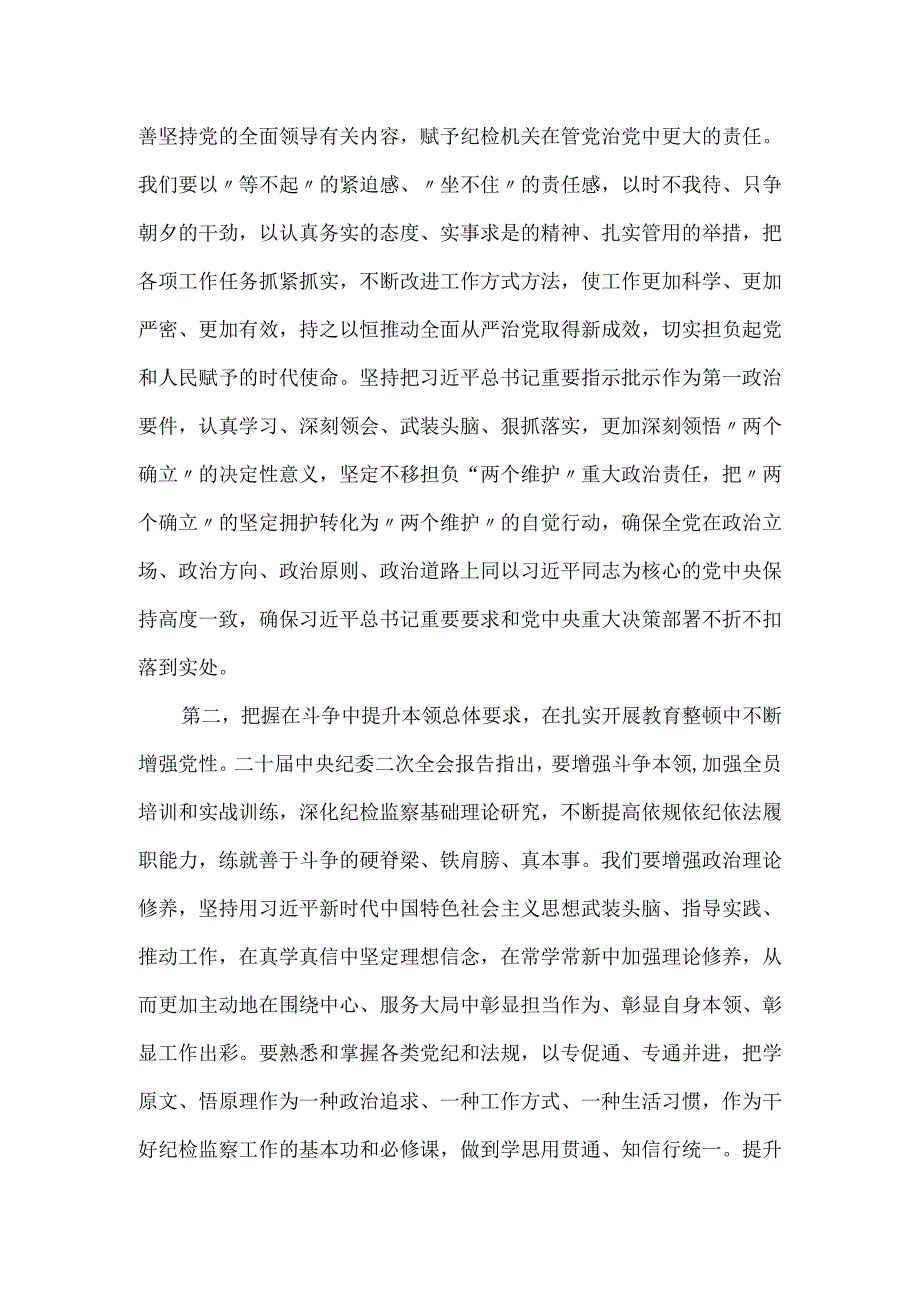 善坚持党的全面领导有关内容，赋予纪检机关在管党治党中更大的责任。我们要以〃等不起〃的紧迫感、〃坐不住〃的责任感，以时不我待、只争朝夕的干劲，以认真务实的态度、实事求是的精神、扎实管用的举措，把各项工作任务抓紧抓实，不断改进工作方式方法，使工作更加科学、更加严密、更加有效，持之以恒推动全面从严治党取得新成效，切实担负起党和人民赋予的时代使命。坚持把习近平总书记重要指示批示作为第一政治要件，认真学习、深刻领会、武装头脑、狠抓落实，更加深刻领悟〃两个确立〃的决定性意义，坚定不移担负“两个维护〃重大政治责任，把〃两个确立〃的坚定拥护转化为〃两个维护〃的自觉行动，确保全党在政治立场、政治方向、政治原则、政治道路上同以习近平同志为核心的党中央保持高度一致，确保习近平总书记重要要求和党中央重大决策部署不折不扣落到实处。

第二，把握在斗争中提升本领总体要求，在扎实开展教育整顿中不断增强党性。二十届中央纪委二次全会报告指出，要增强斗争本领,加强全员培训和实战训练，深化纪检监察基础理论研究，不断提高依规依纪依法履职能力，练就善于斗争的硬脊梁、铁肩膀、真本事。我们要增强政治理论修养，坚持用习近平新时代中国特色社会主义思想武装头脑、指导实践、推动工作，在真学真信中坚定理想信念，在常学常新中加强理论修养，从而更加主动地在围绕中心、服务大局中彰显担当作为、彰显自身本领、彰显工作出彩。要熟悉和掌握各类党纪和法规，以专促通、专通并进，把学原文、悟原理作为一种政治追求、一种工作方式、一种生活习惯，作为干好纪检监察工作的基本功和必修课，做到学思用贯通、知信行统一。提升